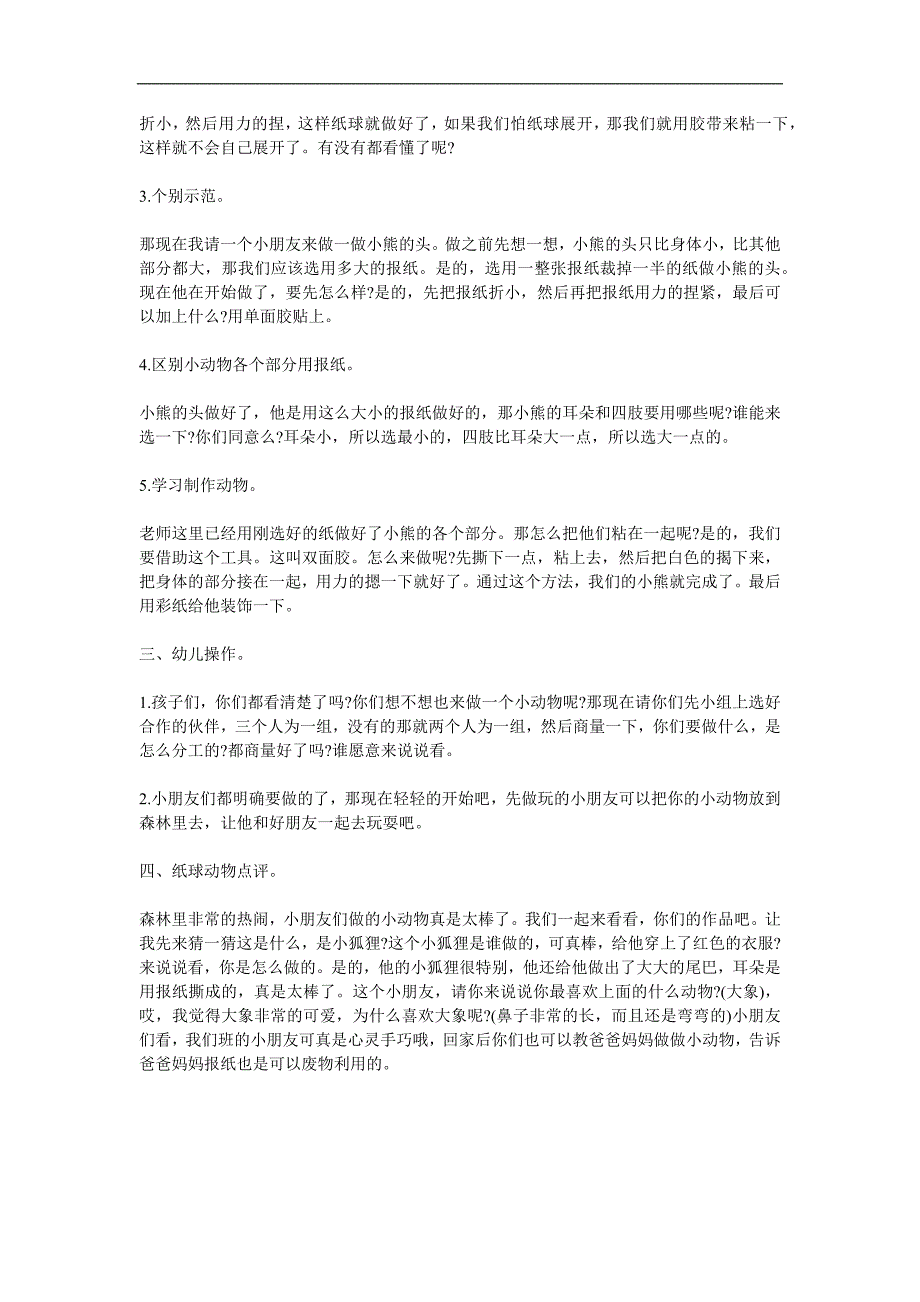 折小，然后用力的捏，这样纸球就做好了，如果我们怕纸球展开，那我们就用胶带来粘一下，这样就不会自己展开了。有没有都看懂了呢?

3.个别示范。

那现在我请一个小朋友来做一做小熊的头。做之前先想一想，小熊的头只比身体小，比其他部分都大，那我们应该选用多大的报纸。是的，选用一整张报纸裁掉一半的纸做小熊的头。现在他在开始做了，要先怎么样?是的，先把报纸折小，然后再把报纸用力的捏紧，最后可以加上什么?用单面胶贴上。

4.区别小动物各个部分用报纸。

小熊的头做好了，他是用这么大小的报纸做好的，那小熊的耳朵和四肢要用哪些呢?谁能来选一下?你们同意么?耳朵小，所以选最小的，四肢比耳朵大一点，所以选大一点的。

5.学习制作动物。

老师这里已经用刚选好的纸做好了小熊的各个部分。那怎么把他们粘在一起呢?是的，我们要借助这个工具。这叫双面胶。怎么来做呢?先撕下一点，粘上去，然后把白色的揭下来，把身体的部分接在一起，用力的摁一下就好了。通过这个方法，我们的小熊就完成了。最后用彩纸给他装饰一下。

三、幼儿操作。

1.孩子们，你们都看清楚了吗?你们想不想也来做一个小动物呢?那现在请你们先小组上选好合作的伙伴，三个人为一组，没有的那就两个人为一组，然后商量一下，你们要做什么，是怎么分工的?都商量好了吗?谁愿意来说说看。

2.小朋友们都明确要做的了，那现在轻轻的开始吧，先做玩的小朋友可以把你的小动物放到森林里去，让他和好朋友一起去玩耍吧。

四、纸球动物点评。

森林里非常的热闹，小朋友们做的小动物真是太棒了。我们一起来看看，你们的作品吧。让我先来猜一猜这是什么，是小狐狸?这个小狐狸是谁做的，可真棒，给他穿上了红色的衣服?来说说看，你是怎么做的。是的，他的小狐狸很特别，他还给他做出了大大的尾巴，耳朵是用报纸撕成的，真是太棒了。这个小朋友，请你来说说你最喜欢上面的什么动物?(大象)，哎，我觉得大象非常的可爱，为什么喜欢大象呢?(鼻子非常的长，而且还是弯弯的)小朋友们看，我们班的小朋友可真是心灵手巧哦，回家后你们也可以教爸爸妈妈做做小动物，告诉爸爸妈妈报纸也是可以废物利用的。